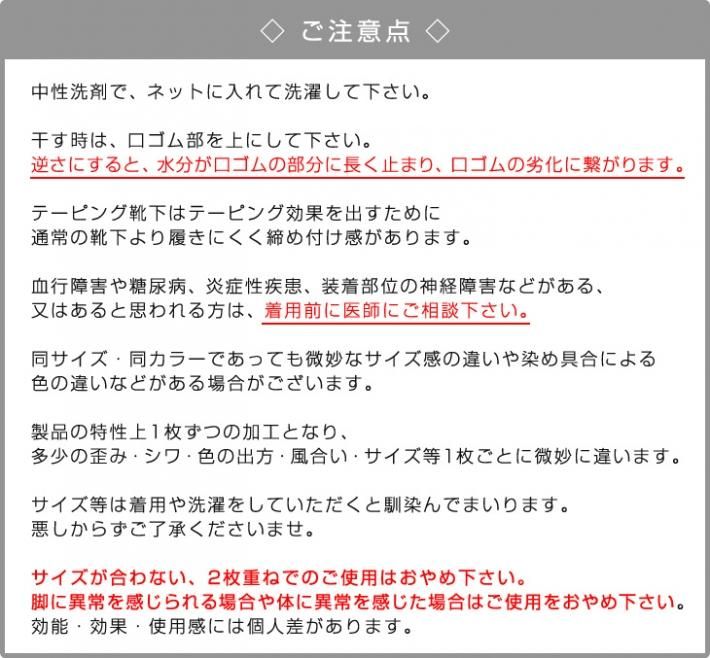 ◇ ご注意点 ◇

中性洗剤で、ネットに入れて洗濯して下さい。

干す時は、口ゴム部を上にして下さい。
逆さにすると、水分が口ゴムの部分に長く止まり、口ゴムの劣化に繋がります。

テーピング靴下はテーピング効果を出すために
通常の靴下より履きにくく締め付け感があります。

血行障害や糖尿病、炎症性疾患、装着部位の神経障害などがある、
又はあると思われる方は、着用前に医師にご相談下さい。

同サイズ・同カラーであっても微妙なサイズ感の違いや染め具合による
色の違いなどがある場合がございます。

製品の特性上1枚ずつの加工となり、
多少の歪み・シワ・色の出方・風合い・サイズ等1枚ごとに微妙に違います。

サイズ等は着用や洗濯をしていただくと馴染んでまいります。
悪しからずご了承くださいませ。

サイズが合わない、2枚重ねでのご使用はおやめ下さい。
脚に異常を感じられる場合や体に異常を感じた場合はご使用をおやめ下さい。
効能・効果・使用感には個人差があります。